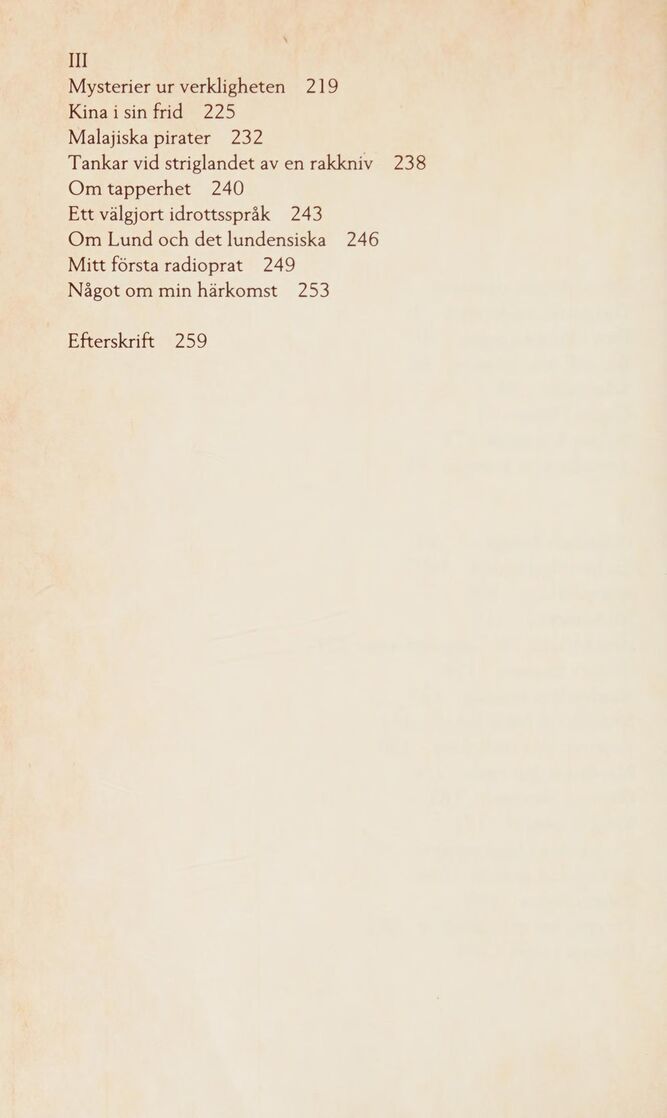 III
Mysterier ur verkligheten 219
Kina i sin frid 225
Malajiska pirater 232
Tankar vid striglandet av en rakkniv 238
Om tapperhet 240
Ett välgjort idrottsspråk 243
Om Lund och det lundensiska 246
Mitt första radioprat 249
Något om min härkomst 253

Efterskrift 259